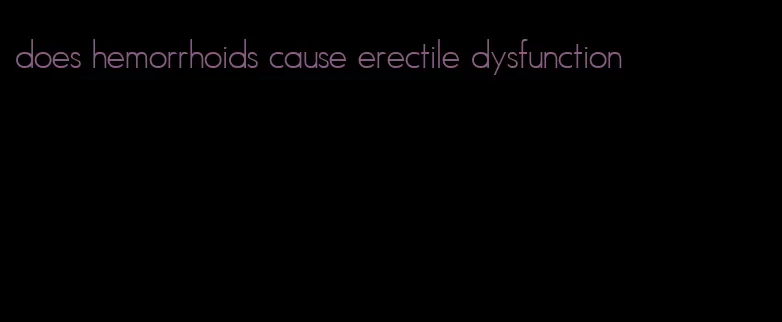 does hemorrhoids cause erectile dysfunction